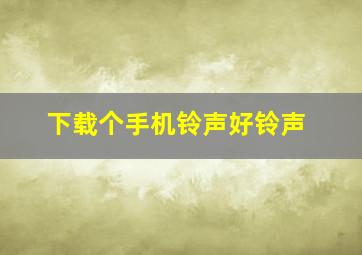 下载个手机铃声好铃声